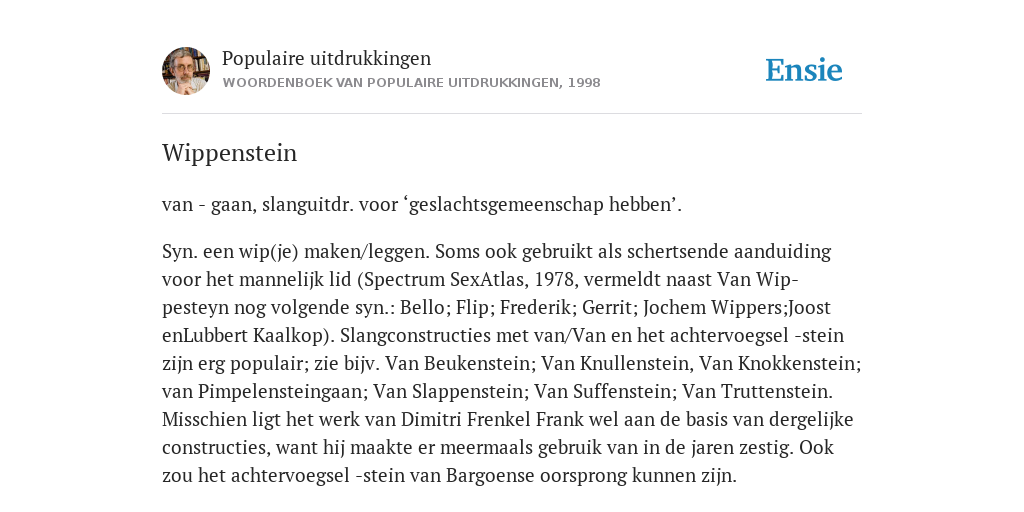 Populaire uitdrukkingen
WOORDENBOEK VAN POPULAIRE UITDRUKKINGEN, 1998

Ensie

Wippenstein

van - gaan, slanguitdr. voor ‘geslachtsgemeenschap hebben’.

Syn. een wip(je) maken/leggen. Soms ook gebruikt als schertsende aanduiding voor het mannelijk lid (Spectrum SexAtlas, 1978, vermeldt naast Van Wip-pesteyn nog volgende syn.: Bello; Flip; Frederik; Gerrit; Jochem Wippers;Joost enLubbert Kaalkop). Slangconstructies met van/Van en het achtervoegsel -stein zijn erg populair; zie bijv. Van Beukenstein; Van Knullenstein, Van Knokkenstein; van Pimpelensteingaan; Van Slappenstein; Van Suffenstein; Van Truttenstein. Misschien ligt het werk van Dimitri Frenkel Frank wel aan de basis van dergelijke constructies, want hij maakte er meermaals gebruik van in de jaren zestig. Ook zou het achtervoegsel -stein van Bargoense oorsprong kunnen zijn.